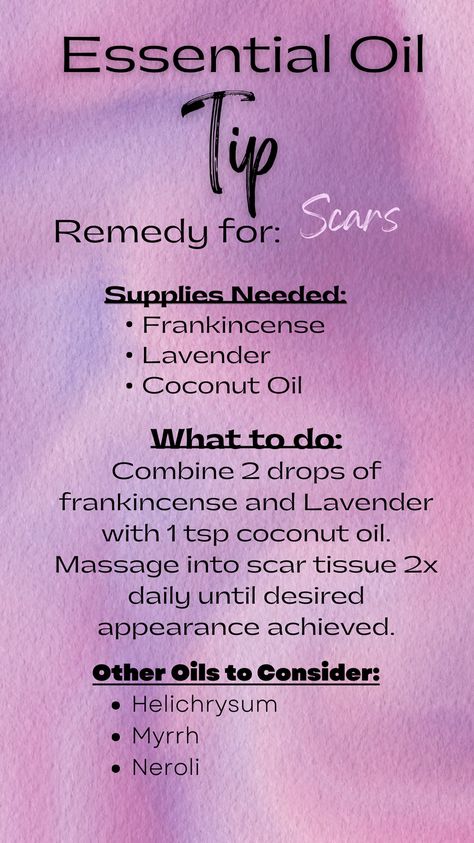 Essential Oil
Tip
Remedy for: Scars

Supplies Needed:
• Frankincense
• Lavender
• Coconut Oil

What to do:
Combine 2 drops of frankincense and Lavender with 1 tsp coconut oil. Massage into scar tissue 2x daily until desired appearance achieved.

Other Oils to Consider:
• Helichrysum
• Myrrh
• Neroli